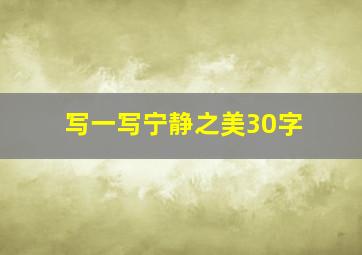 写一写宁静之美30字